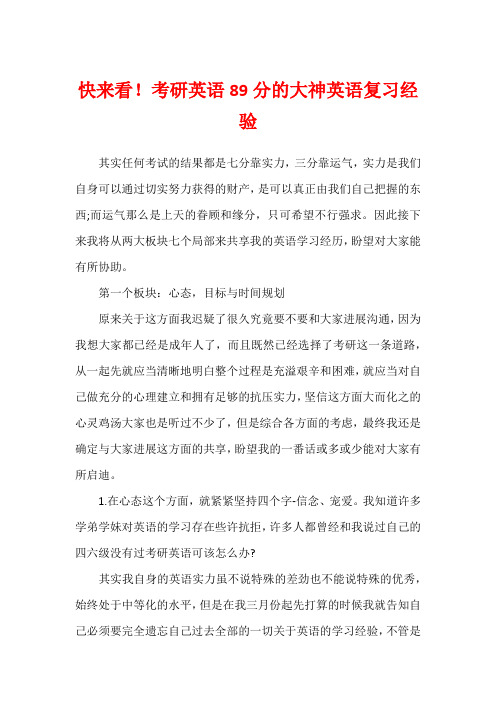 快来看！考研英语 89 分的大神英语复习经验

其实任何考试的结果都是七分靠实力，三分靠运气，实力是我们自身可以通过切实努力获得的财产，是可以真正由我们自己把握的东西;而运气那么是上天的眷顾和缘分，只可希望不行强求。因此接下来我将从两大板块七个局部来共享我的英语学习经历，盼望对大家能有所协助。

第一个板块：心态，目标与时间规划

原来关于这方面我迟疑了很久究竟要不要和大家进展沟通，因为我想大家都已经是成年人了，而且既然已经选择了考研这一条道路，从一起先就应当清晰地明白整个过程是充溢艰辛和困难，就应当对自己做充分的心理建立和拥有足够的抗压实力，坚信这方面大而化之的心灵鸡汤大家也是听过不少了，但是综合各方面的考虑，最终我还是确定与大家进展这方面的共享，盼望我的一番话或多或少能对大家有所启迪。

1.在心态这个方面，就紧紧坚持四个字-信念、宠爱。我知道许多学弟学妹对英语的学习存在些许抗拒，许多人都曾经和我说过自己的四六级没有过考研英语可该怎么办?

其实我自身的英语实力虽不说特殊的差劲也不能说特殊的优秀，始终处于中等化的水平，但是在我三月份起先打算的时候我就告知自己必须要完全遗忘自己过去全部的一切关于英语的学习经验，不管是